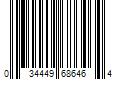 0 34449 68646 4